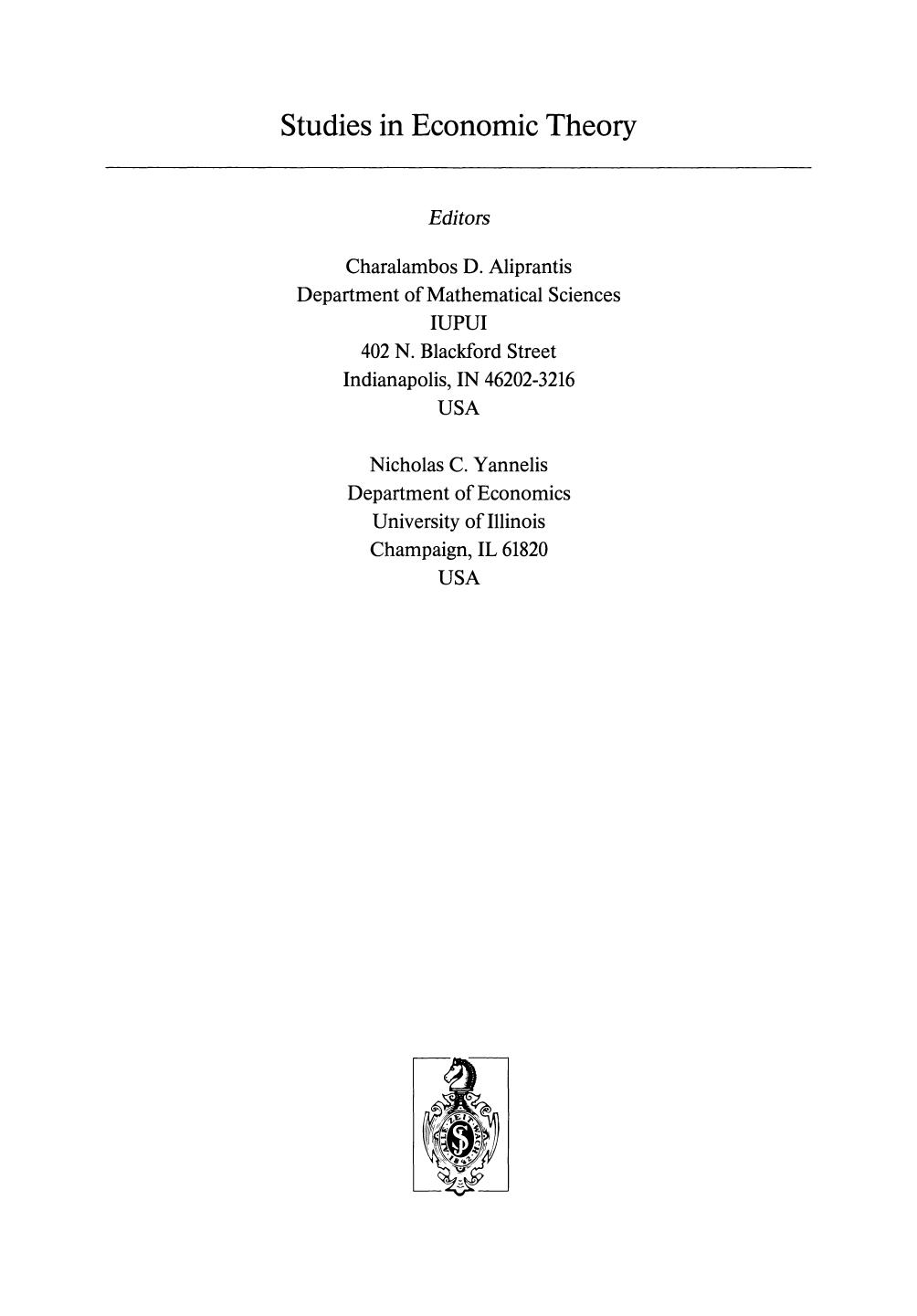 Studies in Economic Theory

Editors

Charalambos D. Aliprantis
Department of Mathematical Sciences
IUPUI
402 N. Blackford Street
Indianapolis, IN 46202-3216
USA

Nicholas C. Yannelis
Department of Economics
University of Illinois
Champaign, IL 61820
USA

ALLE ZEIT WACH 1842 S